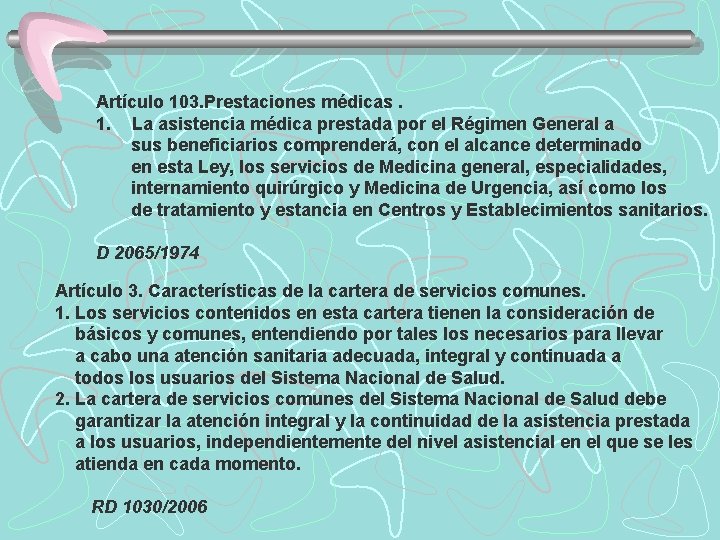 Artículo 103.Prestaciones médicas .
1. La asistencia médica prestada por el Régimen General a sus beneficiarios comprenderá, con el alcance determinado en esta Ley, los servicios de Medicina general, especialidades, internamiento quirúrgico y Medicina de Urgencia, así como los de tratamiento y estancia en Centros y Establecimientos sanitarios.

D 2065/1974

Artículo 3. Características de la cartera de servicios comunes.
1. Los servicios contenidos en esta cartera tienen la consideración de básicos y comunes, entendiendo por tales los necesarios para llevar a cabo una atención sanitaria adecuada, integral y continuada a todos los usuarios del Sistema Nacional de Salud.
2. La cartera de servicios comunes del Sistema Nacional de Salud debe garantizar la atención integral y la continuidad de la asistencia prestada a los usuarios, independientemente del nivel asistencial en el que se les atienda en cada momento.

RD 1030/2006